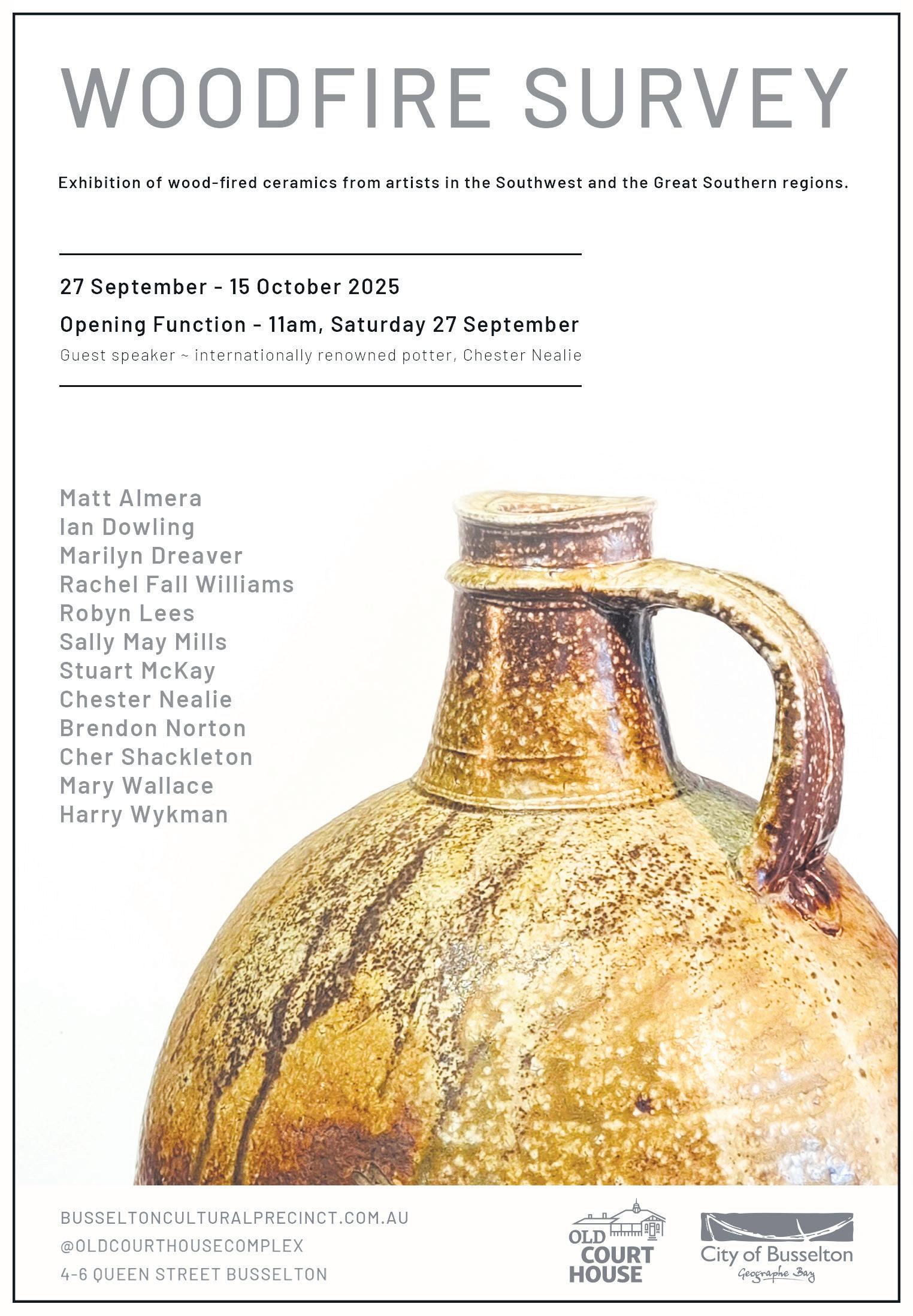 WOODFIRE SURVEY

Exhibition of wood-fired ceramics from artists in the Southwest and the Great Southern regions.

27 September - 15 October 2025

Opening Function - 11am, Saturday 27 September

Guest speaker ~ internationally renowned potter, Chester Nealie

Matt Almera
Ian Dowling
Marilyn Dreaver
Rachel Fall Williams
Robyn Lees
Sally May Mills
Stuart McKay
Chester Nealie
Brendon Norton
Cher Shackleton
Mary Wallace
Harry Wykman

BUSSELTONCULTURALPRECINCT.COM.AU
@OLDCOURTHOUSECOMPLEX
4-6 QUEEN STREET BUSSELTON

OLD COURT HOUSE

City of Busselton
Geographe Bay